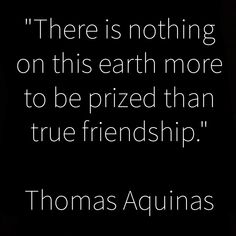 "There is nothing on this earth more to be prized than true friendship."

Thomas Aquinas